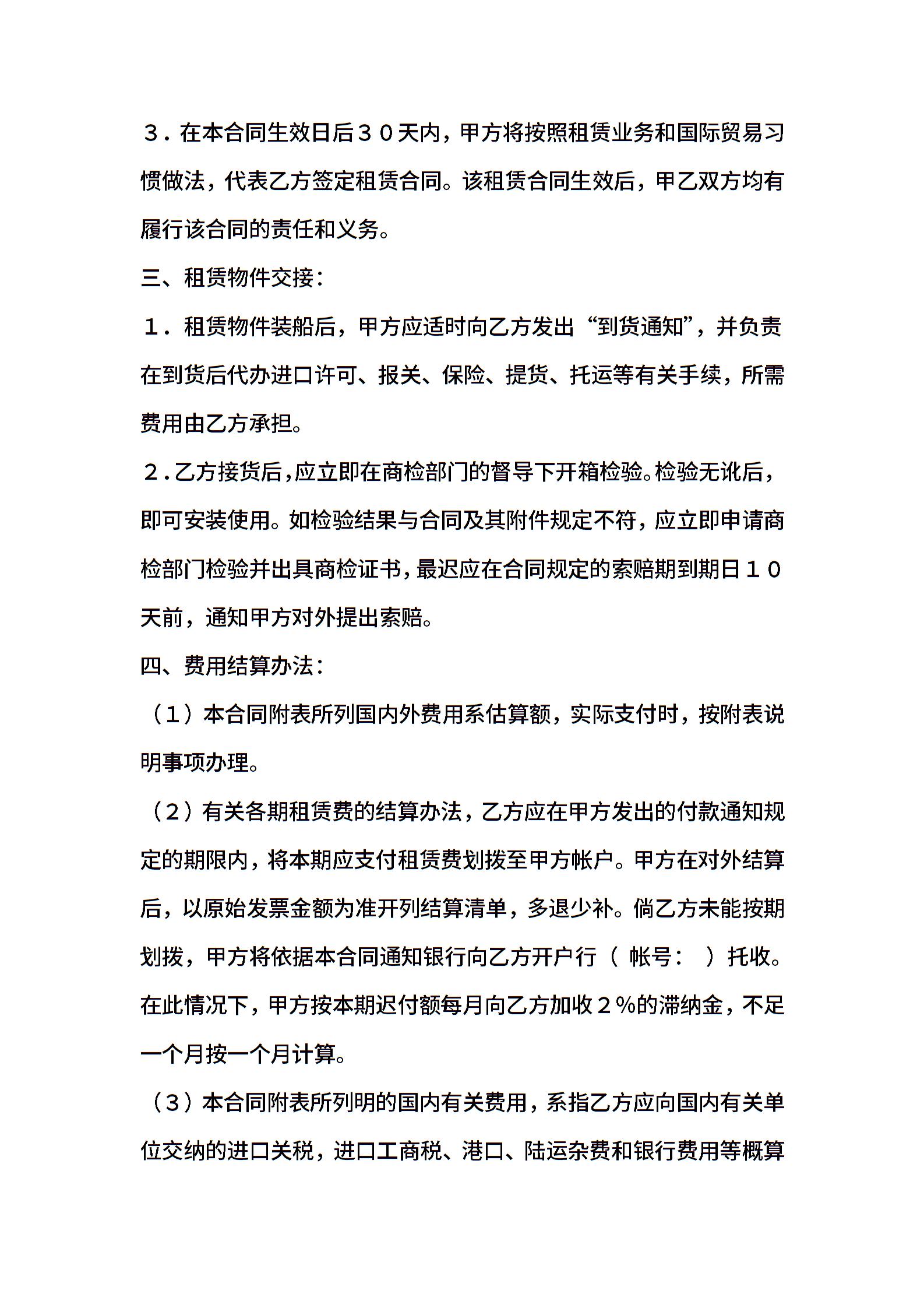 ３．在本合同生效日后３０天内，甲方将按照租赁业务和国际贸易习惯做法，代表乙方签定租赁合同。该租赁合同生效后，甲乙双方均有履行该合同的责任和义务。

三、租赁物件交接：

１．租赁物件装船后，甲方应适时向乙方发出“到货通知”，并负责在到货后代办进口许可、报关、保险、提货、托运等有关手续，所需费用由乙方承担。

２.乙方接货后,应立即在商检部门的督导下开箱检验。检验无讹后，即可安装使用。如检验结果与合同及其附件规定不符，应立即申请商检部门检验并出具商检证书,最迟应在合同规定的索赔期到期日１０天前，通知甲方对外提出索赔。

四、费用结算办法：

（１）本合同附表所列国内外费用系估算额，实际支付时，按附表说明事项办理。

（２）有关各期租赁费的结算办法，乙方应在甲方发出的付款通知规定的期限内，将本期应支付租赁费划拨至甲方帐户。甲方在对外结算后，以原始发票金额为准开列结算清单，多退少补。倘乙方未能按期划拨，甲方将依据本合同通知银行向乙方开户行（ 帐号： ）托收。在此情况下，甲方按本期迟付额每月向乙方加收２%的滞纳金，不足一个月按一个月计算。

（３）本合同附表所列明的国内有关费用，系指乙方应向国内有关单位交纳的进口关税，进口工商税、港口、陆运杂费和银行费用等概算